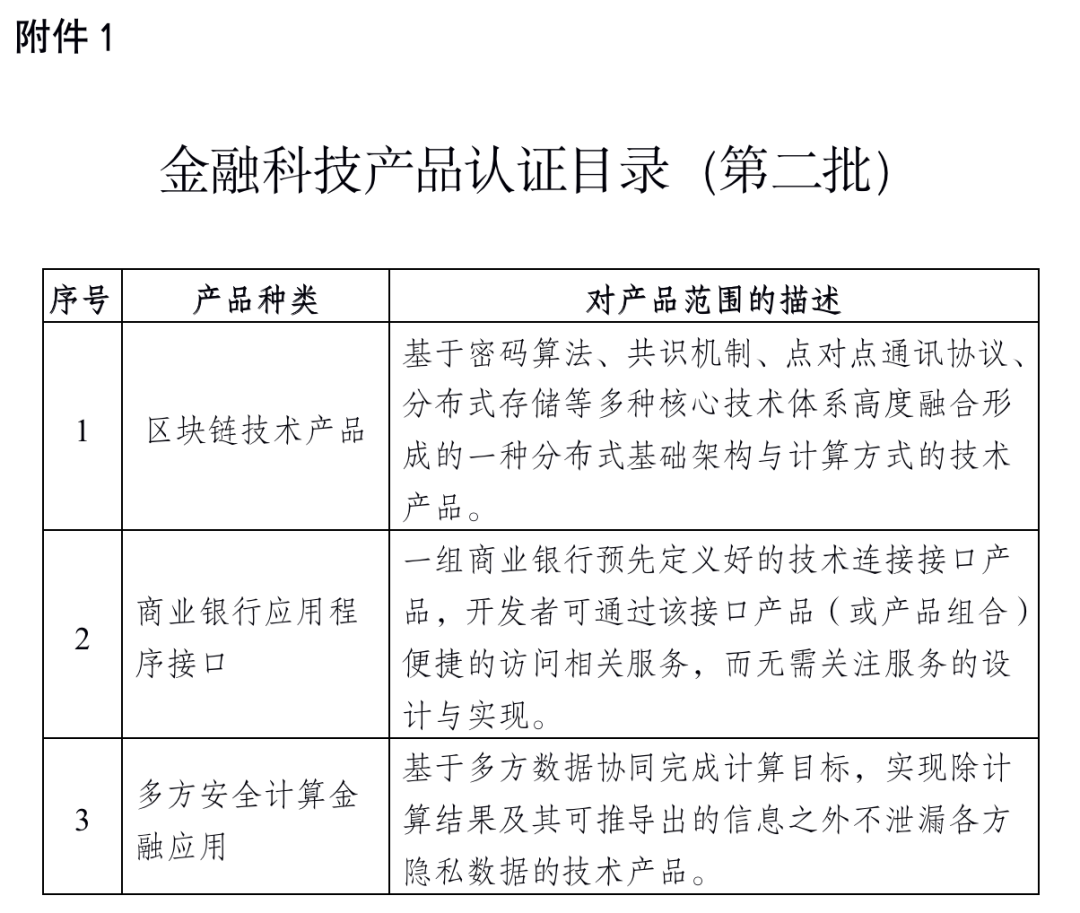 附件 1

金融科技产品认证目录（第二批）

| 序号 | 产品种类 | 对产品范围的描述 |
|---|---|---|
| 1 | 区块链技术产品 | 基于密码算法、共识机制、点对点通讯协议、分布式存储等多种核心技术体系高度融合形成的一种分布式基础架构与计算方式的技术产品。 |
| 2 | 商业银行应用程序接口 | 一组商业银行预先定义好的技术连接接口产品，开发者可通过该接口产品（或产品组合）便捷的访问相关服务，而无需关注服务的设计与实现。 |
| 3 | 多方安全计算金融应用 | 基于多方数据协同完成计算目标，实现除计算结果及其可推导出的信息之外不泄漏各方隐私数据的技术产品。 |